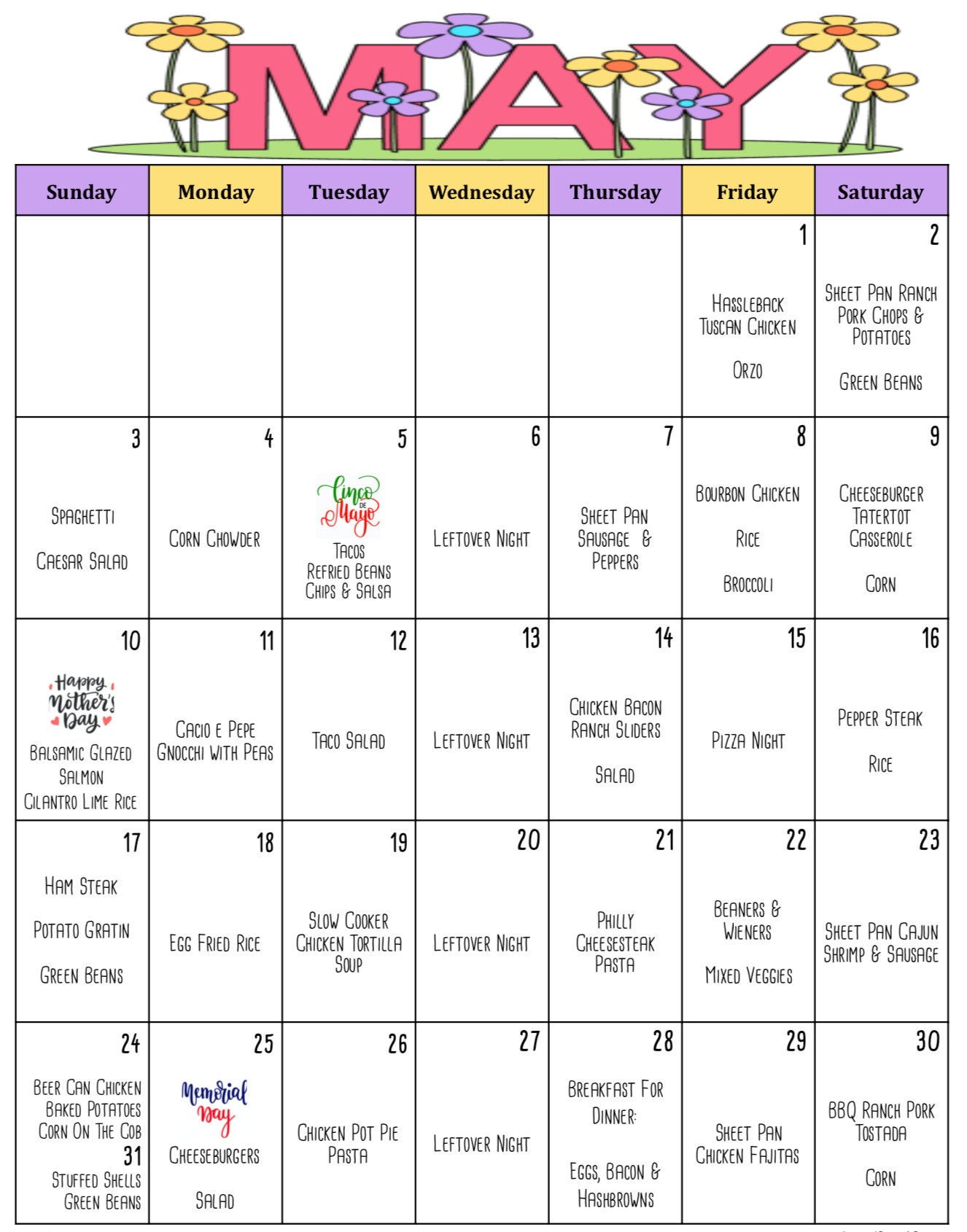 MAY

| Sunday | Monday | Tuesday | Wednesday | Thursday | Friday | Saturday |
|---|---|---|---|---|---|---|
| | | | | | 1 Hassleback Tuscan Chicken Orzo | 2 Sheet Pan Ranch Pork Chops & Potatoes Green Beans |
| 3 Spaghetti Caesar Salad | 4 Corn Chowder | 5 Cinco de Mayo Tacos Refried Beans Chips & Salsa | 6 Leftover Night | 7 Sheet Pan Sausage & Peppers | 8 Bourbon Chicken Rice Broccoli | 9 Cheeseburger Tatertot Casserole Corn |
| 10 Happy Mother's Day Balsamic Glazed Salmon Cilantro Lime Rice | 11 Cacio e Pepe Gnocchi with Peas | 12 Taco Salad | 13 Leftover Night | 14 Chicken Bacon Ranch Sliders Salad | 15 Pizza Night | 16 Pepper Steak Rice |
| 17 Ham Steak Potato Gratin Green Beans | 18 Egg Fried Rice | 19 Slow Cooker Chicken Tortilla Soup | 20 Leftover Night | 21 Philly Cheesesteak Pasta | 22 Beaners & Wieners Mixed Veggies | 23 Sheet Pan Cajun Shrimp & Sausage |
| 24 Beer Can Chicken Baked Potatoes Corn On The Cob 31 Stuffed Shells Green Beans | 25 Memorial Day Cheeseburgers Salad | 26 Chicken Pot Pie Pasta | 27 Leftover Night | 28 Breakfast For Dinner: Eggs, Bacon & Hashbrowns | 29 Sheet Pan Chicken Fajitas | 30 BBQ Ranch Pork Tostada Corn |